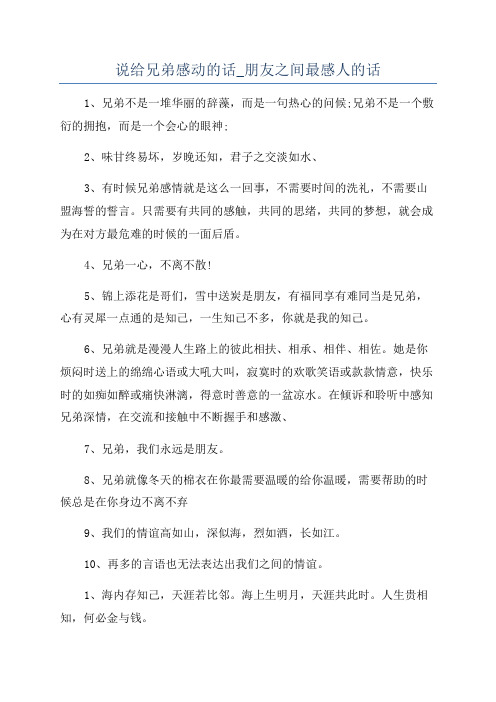 说给兄弟感动的话_朋友之间最感人的话

1、兄弟不是一堆华丽的辞藻，而是一句热心的问候;兄弟不是一个敷衍的拥抱，而是一个会心的眼神;

2、味甘终易坏，岁晚还知，君子之交淡如水、

3、有时候兄弟感情就是这么一回事，不需要时间的洗礼，不需要山盟海誓的誓言。只需要有共同的感触，共同的思绪，共同的梦想，就会成为在对方最危难的时候的一面后盾。

4、兄弟一心，不离不散!

5、锦上添花是哥们，雪中送炭是朋友，有福同享有难同当是兄弟，心有灵犀一点通的是知己，一生知己不多，你就是我的知己。

6、兄弟就是漫漫人生路上的彼此相扶、相承、相伴、相佐。她是你烦闷时送上的绵绵心语或大吼大叫，寂寞时的欢歌笑语或款款情意，快乐时的如痴如醉或痛快淋漓，得意时善意的一盆凉水。在倾诉和聆听中感知兄弟深情，在交流和接触中不断握手和感激、

7、兄弟，我们永远是朋友。

8、兄弟就像冬天的棉衣在你最需要温暖的给你温暖，需要帮助的时候总是在你身边不离不弃

9、我们的情谊高如山，深似海，烈如酒，长如江。

10、再多的言语也无法表达出我们之间的情谊。

1、海内存知己，天涯若比邻。海上生明月，天涯共此时。人生贵相知，何必金与钱。